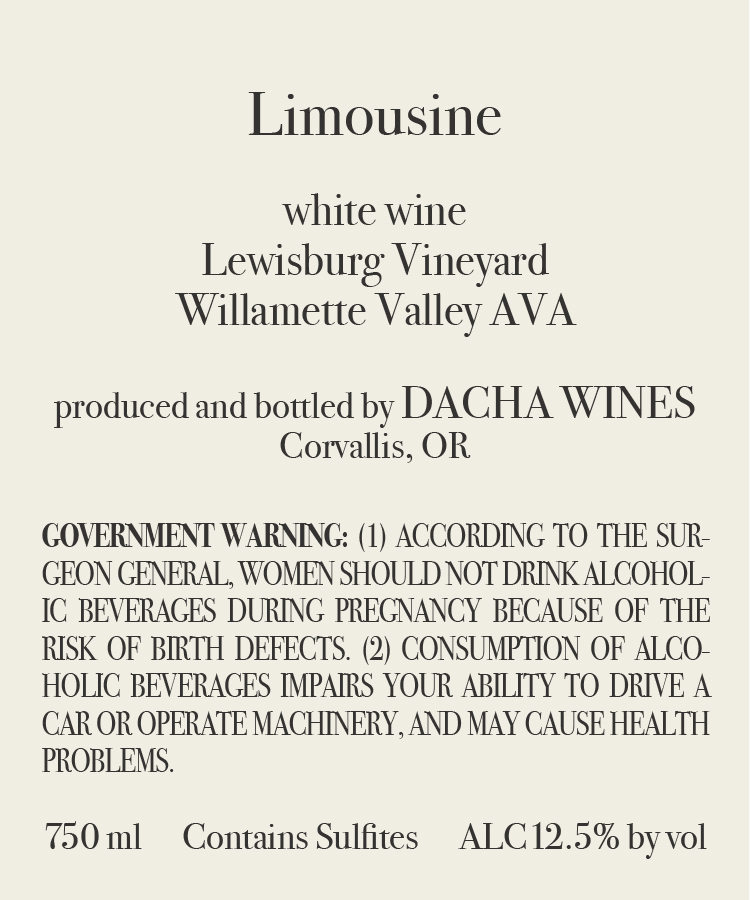 Limousine

white wine
Lewisburg Vineyard
Willamette Valley AVA

produced and bottled by DACHA WINES
Corvallis, OR

GOVERNMENT WARNING: (1) ACCORDING TO THE SURGEON GENERAL, WOMEN SHOULD NOT DRINK ALCOHOLIC BEVERAGES DURING PREGNANCY BECAUSE OF THE RISK OF BIRTH DEFECTS. (2) CONSUMPTION OF ALCOHOLIC BEVERAGES IMPAIRS YOUR ABILITY TO DRIVE A CAR OR OPERATE MACHINERY, AND MAY CAUSE HEALTH PROBLEMS.

750 ml Contains Sulfites ALC 12.5% by vol